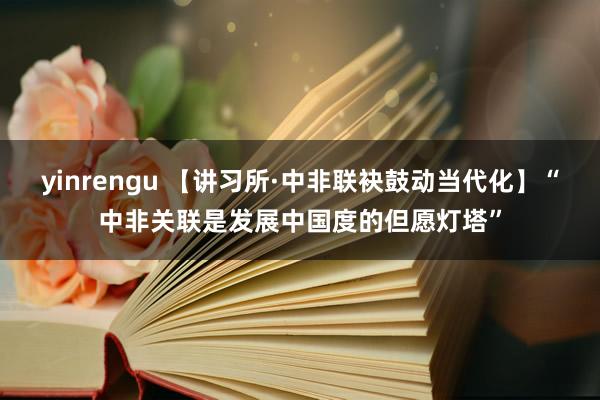 yinrengu 【讲习所·中非联袂鼓动当代化】“中非关联是发展中国度的但愿灯塔”